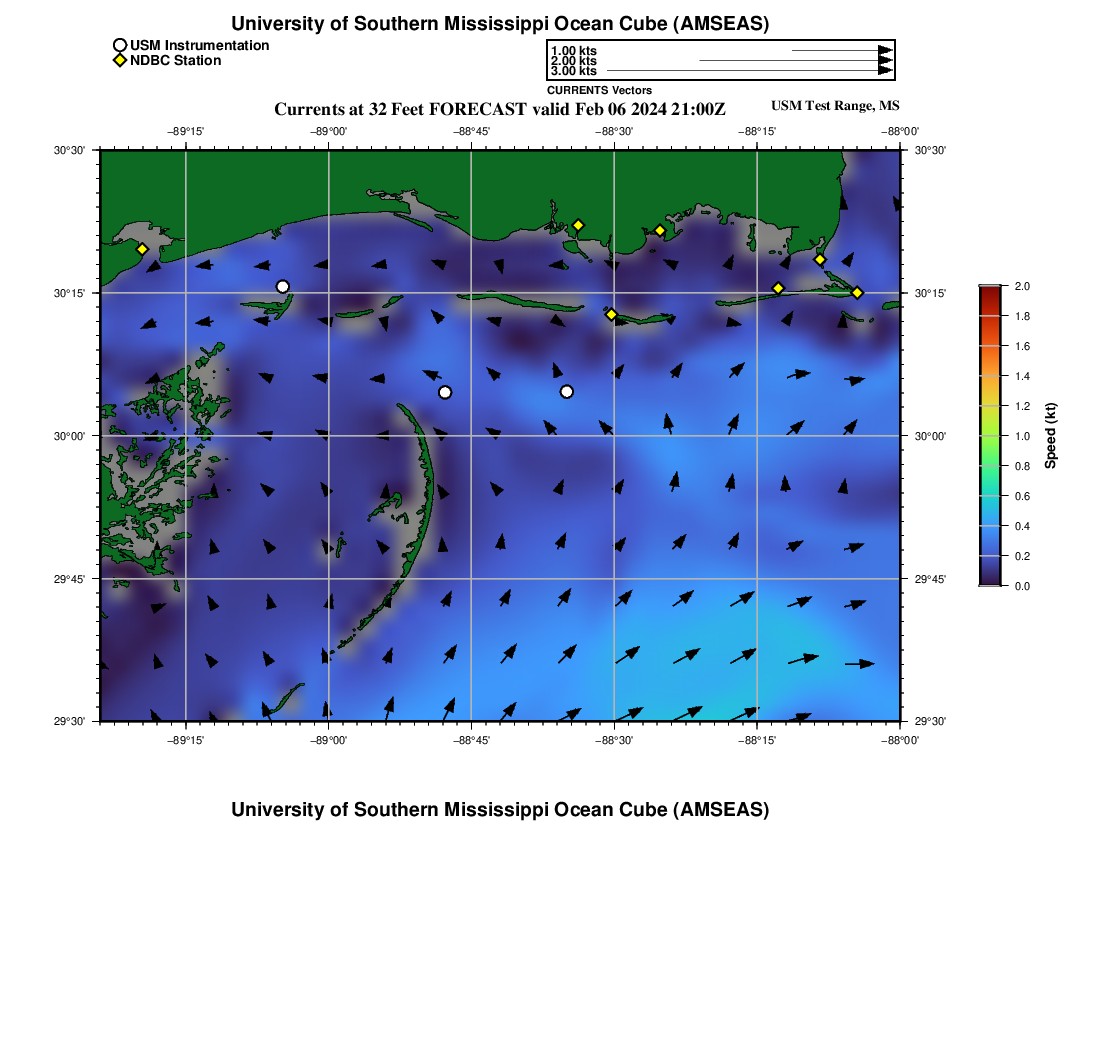 University of Southern Mississippi Ocean Cube (AMSEAS)

USM Instrumentation
NDBC Station

1.00 kts
2.00 kts
3.00 kts
CURRENTS Vectors

Currents at 32 Feet FORECAST valid Feb 06 2024 21:00Z

USM Test Range, MS

−89°15' −89°00' −88°45' −88°30' −88°15' −88°00'

30°30'
30°15'
30°00'
29°45'
29°30'

30°30'
30°15'
30°00'
29°45'
29°30'

−89°15' −89°00' −88°45' −88°30' −88°15' −88°00'

2.0
1.8
1.6
1.4
1.2
1.0
0.8
0.6
0.4
0.2
0.0

Speed (kt)

University of Southern Mississippi Ocean Cube (AMSEAS)